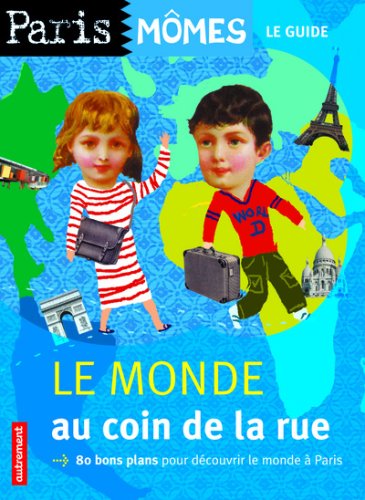 Paris MÔMES LE GUIDE

WORLD

LE MONDE
au coin de la rue

80 bons plans pour découvrir le monde à Paris

autrement